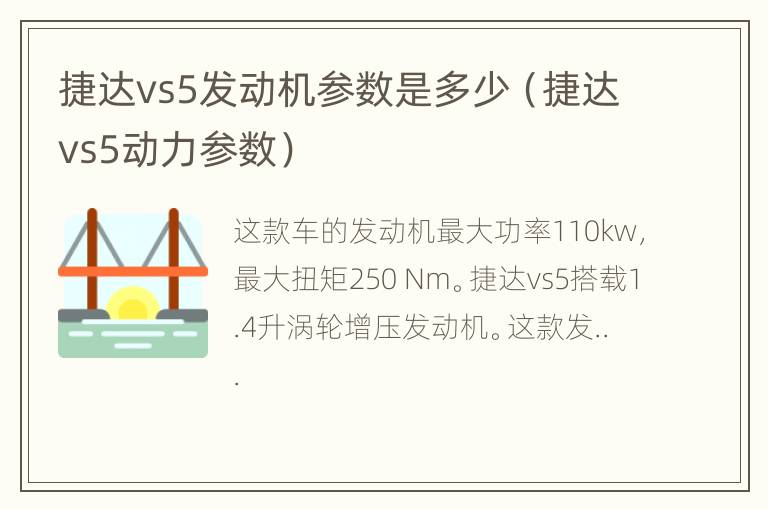 捷达vs5发动机参数是多少（捷达vs5动力参数）

这款车的发动机最大功率110kw，最大扭矩250 Nm。捷达vs5搭载1.4升涡轮增压发动机。这款发...